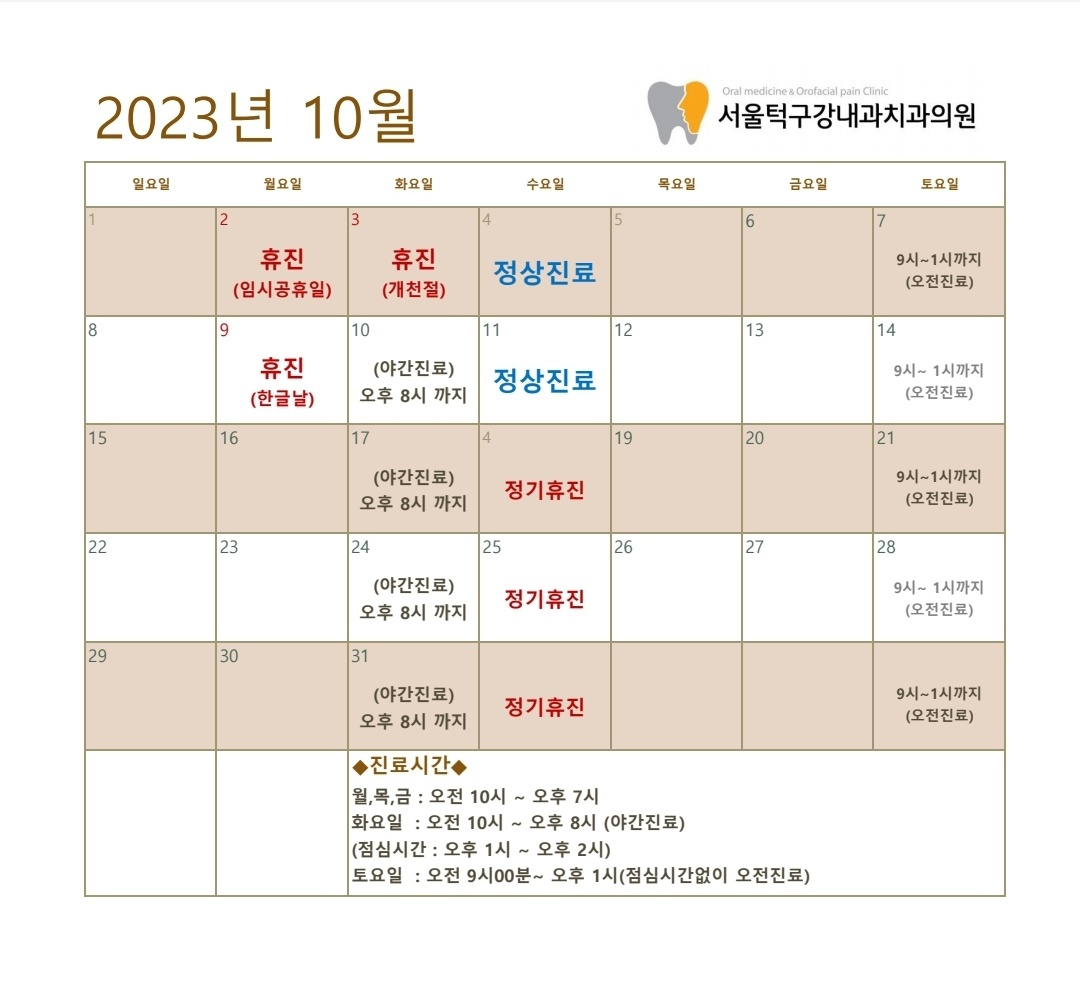 2023년 10월

Oral medicine & Orofacial pain Clinic
서울턱구강내과치과의원

| 일요일 | 월요일 | 화요일 | 수요일 | 목요일 | 금요일 | 토요일 |
|---|---|---|---|---|---|---|
| 1 | 2 휴진 (임시공휴일) | 3 휴진 (개천절) | 4 정상진료 | 5 | 6 | 7 9시~1시까지 (오전진료) |
| 8 | 9 휴진 (한글날) | 10 (야간진료) 오후 8시 까지 | 11 정상진료 | 12 | 13 | 14 9시~ 1시까지 (오전진료) |
| 15 | 16 | 17 (야간진료) 오후 8시 까지 | 4 정기휴진 | 19 | 20 | 21 9시~1시까지 (오전진료) |
| 22 | 23 | 24 (야간진료) 오후 8시 까지 | 25 정기휴진 | 26 | 27 | 28 9시~ 1시까지 (오전진료) |
| 29 | 30 | 31 (야간진료) 오후 8시 까지 | 정기휴진 | | | 9시~1시까지 (오전진료) |

◆진료시간◆
월,목,금 : 오전 10시 ~ 오후 7시
화요일 : 오전 10시 ~ 오후 8시 (야간진료)
(점심시간 : 오후 1시 ~ 오후 2시)
토요일 : 오전 9시00분~ 오후 1시(점심시간없이 오전진료)